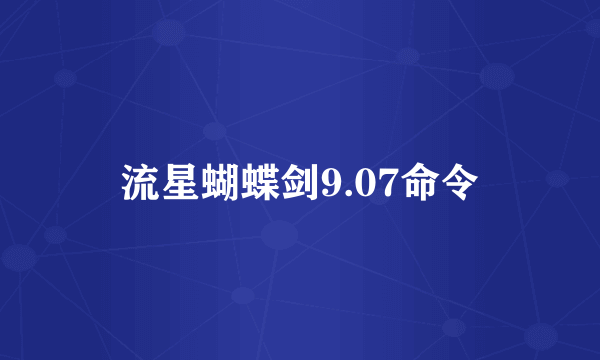 流星蝴蝶剑9.07命令